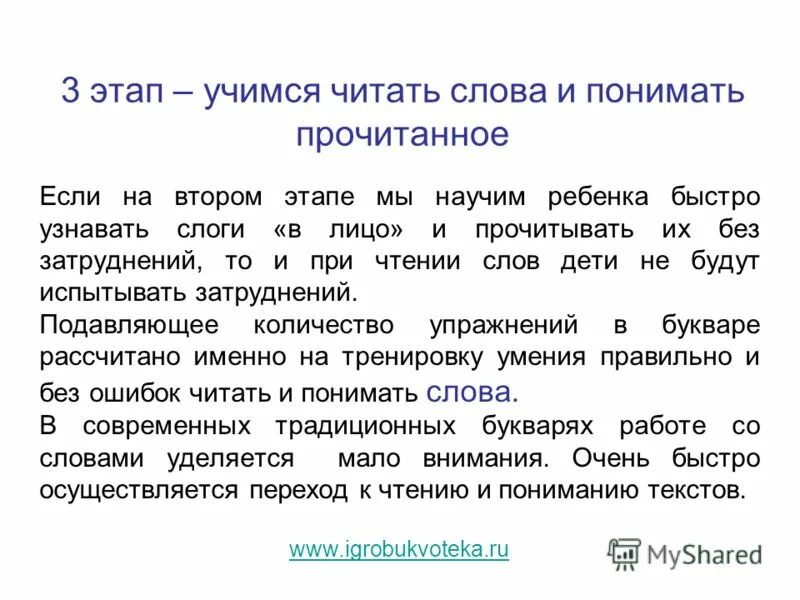 3 этап – учимся читать слова и понимать прочитанное

Если на втором этапе мы научим ребенка быстро узнавать слоги «в лицо» и прочитывать их без затруднений, то и при чтении слов дети не будут испытывать затруднений.
Подавляющее количество упражнений в букваре рассчитано именно на тренировку умения правильно и без ошибок читать и понимать слова.
В современных традиционных букварях работе со словами уделяется мало внимания. Очень быстро осуществляется переход к чтению и пониманию текстов.

www.igrobukvoteka.ru

MyShared